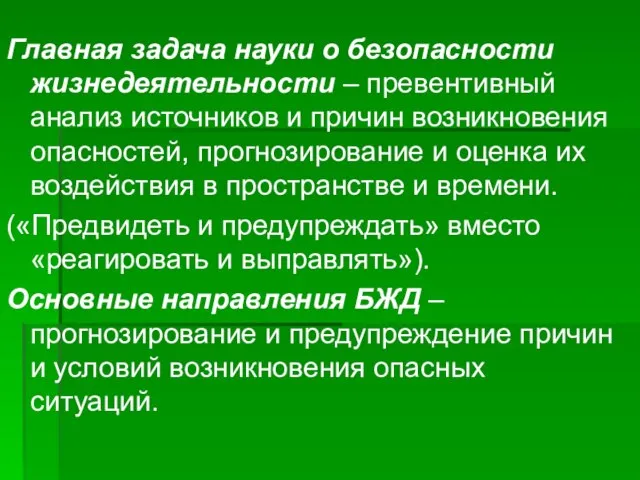 Главная задача науки о безопасности жизнедеятельности – превентивный анализ источников и причин возникновения опасностей, прогнозирование и оценка их воздействия в пространстве и времени.

(«Предвидеть и предупреждать» вместо «реагировать и выправлять»).

Основные направления БЖД – прогнозирование и предупреждение причин и условий возникновения опасных ситуаций.